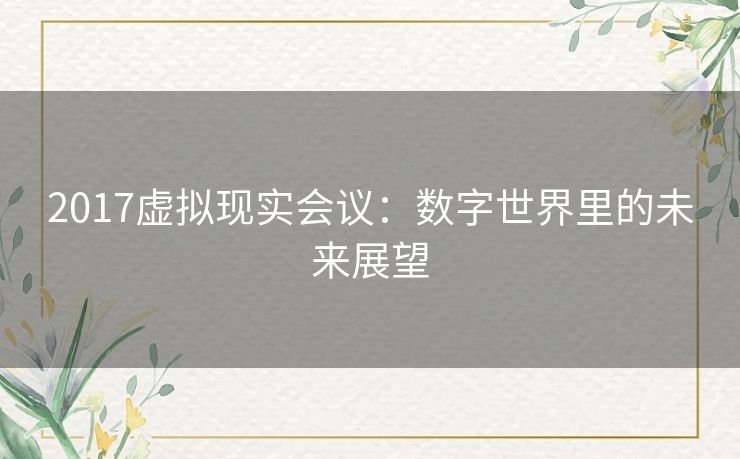 2017虚拟现实会议：数字世界里的未来展望